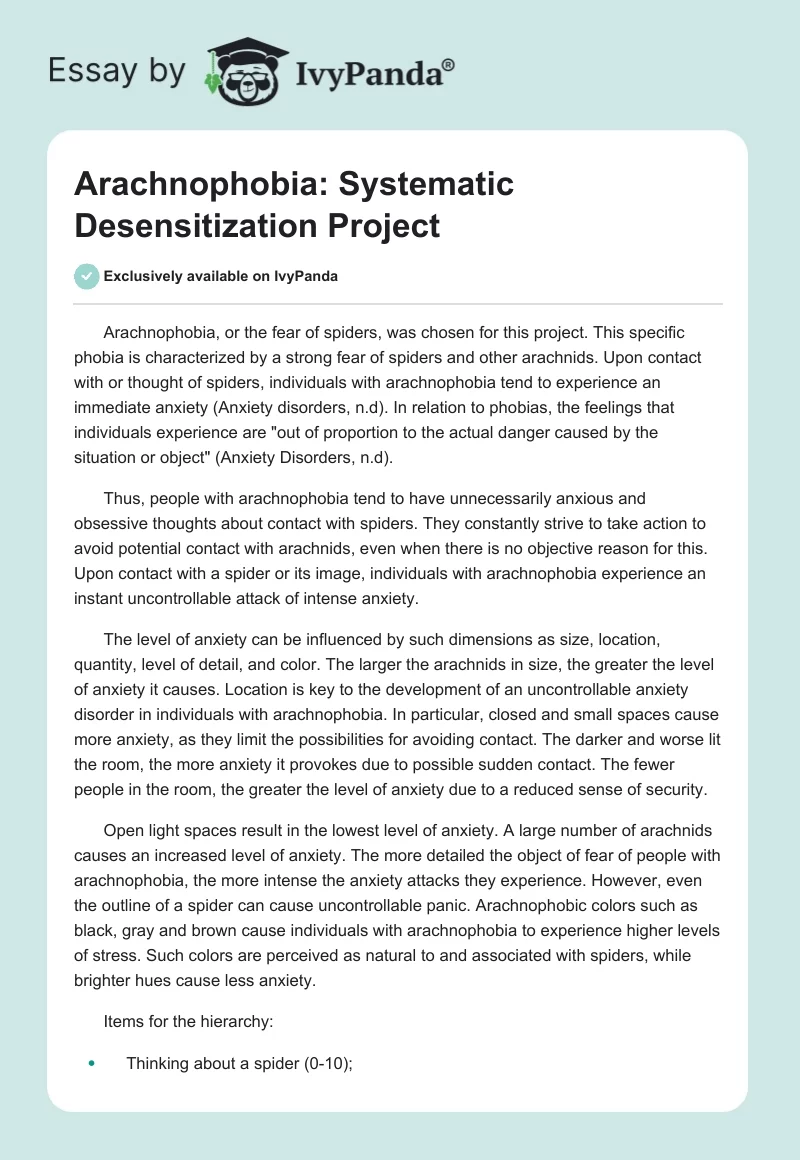 Essay by IvyPanda®

Arachnophobia: Systematic Desensitization Project

Exclusively available on IvyPanda

Arachnophobia, or the fear of spiders, was chosen for this project. This specific phobia is characterized by a strong fear of spiders and other arachnids. Upon contact with or thought of spiders, individuals with arachnophobia tend to experience an immediate anxiety (Anxiety disorders, n.d). In relation to phobias, the feelings that individuals experience are "out of proportion to the actual danger caused by the situation or object" (Anxiety Disorders, n.d).

Thus, people with arachnophobia tend to have unnecessarily anxious and obsessive thoughts about contact with spiders. They constantly strive to take action to avoid potential contact with arachnids, even when there is no objective reason for this. Upon contact with a spider or its image, individuals with arachnophobia experience an instant uncontrollable attack of intense anxiety.

The level of anxiety can be influenced by such dimensions as size, location, quantity, level of detail, and color. The larger the arachnids in size, the greater the level of anxiety it causes. Location is key to the development of an uncontrollable anxiety disorder in individuals with arachnophobia. In particular, closed and small spaces cause more anxiety, as they limit the possibilities for avoiding contact. The darker and worse lit the room, the more anxiety it provokes due to possible sudden contact. The fewer people in the room, the greater the level of anxiety due to a reduced sense of security.

Open light spaces result in the lowest level of anxiety. A large number of arachnids causes an increased level of anxiety. The more detailed the object of fear of people with arachnophobia, the more intense the anxiety attacks they experience. However, even the outline of a spider can cause uncontrollable panic. Arachnophobic colors such as black, gray and brown cause individuals with arachnophobia to experience higher levels of stress. Such colors are perceived as natural to and associated with spiders, while brighter hues cause less anxiety.

Items for the hierarchy:

• Thinking about a spider (0-10);